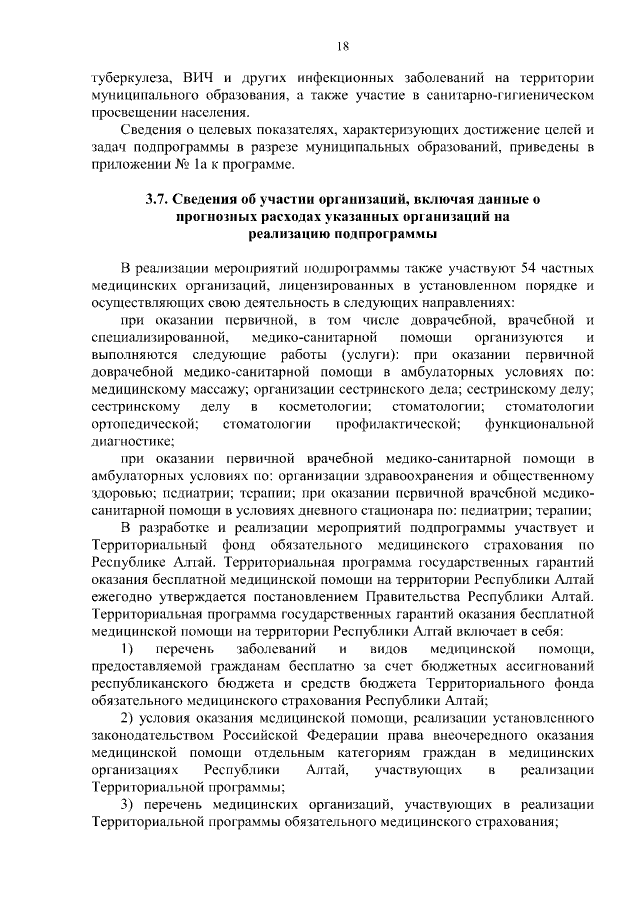 18

туберкулеза, ВИЧ и других инфекционных заболеваний на территории муниципального образования, а также участие в санитарно-гигиеническом просвещении населения.

Сведения о целевых показателях, характеризующих достижение целей и задач подпрограммы в разрезе муниципальных образований, приведены в приложении № 1а к программе.

3.7. Сведения об участии организаций, включая данные о прогнозных расходах указанных организаций на реализацию подпрограммы

В реализации мероприятий подпрограммы также участвуют 54 частных медицинских организаций, лицензированных в установленном порядке и осуществляющих свою деятельность в следующих направлениях:

при оказании первичной, в том числе доврачебной, врачебной и специализированной, медико-санитарной помощи организуются и выполняются следующие работы (услуги): при оказании первичной доврачебной медико-санитарной помощи в амбулаторных условиях по: медицинскому массажу; организации сестринского дела; сестринскому делу; сестринскому делу в косметологии; стоматологии; стоматологии ортопедической; стоматологии профилактической; функциональной диагностике;

при оказании первичной врачебной медико-санитарной помощи в амбулаторных условиях по: организации здравоохранения и общественному здоровью; педиатрии; терапии; при оказании первичной врачебной медико-санитарной помощи в условиях дневного стационара по: педиатрии; терапии;

В разработке и реализации мероприятий подпрограммы участвует и Территориальный фонд обязательного медицинского страхования по Республике Алтай. Территориальная программа государственных гарантий оказания бесплатной медицинской помощи на территории Республики Алтай ежегодно утверждается постановлением Правительства Республики Алтай. Территориальная программа государственных гарантий оказания бесплатной медицинской помощи на территории Республики Алтай включает в себя:

1) перечень заболеваний и видов медицинской помощи, предоставляемой гражданам бесплатно за счет бюджетных ассигнований республиканского бюджета и средств бюджета Территориального фонда обязательного медицинского страхования Республики Алтай;

2) условия оказания медицинской помощи, реализации установленного законодательством Российской Федерации права внеочередного оказания медицинской помощи отдельным категориям граждан в медицинских организациях Республики Алтай, участвующих в реализации Территориальной программы;

3) перечень медицинских организаций, участвующих в реализации Территориальной программы обязательного медицинского страхования;